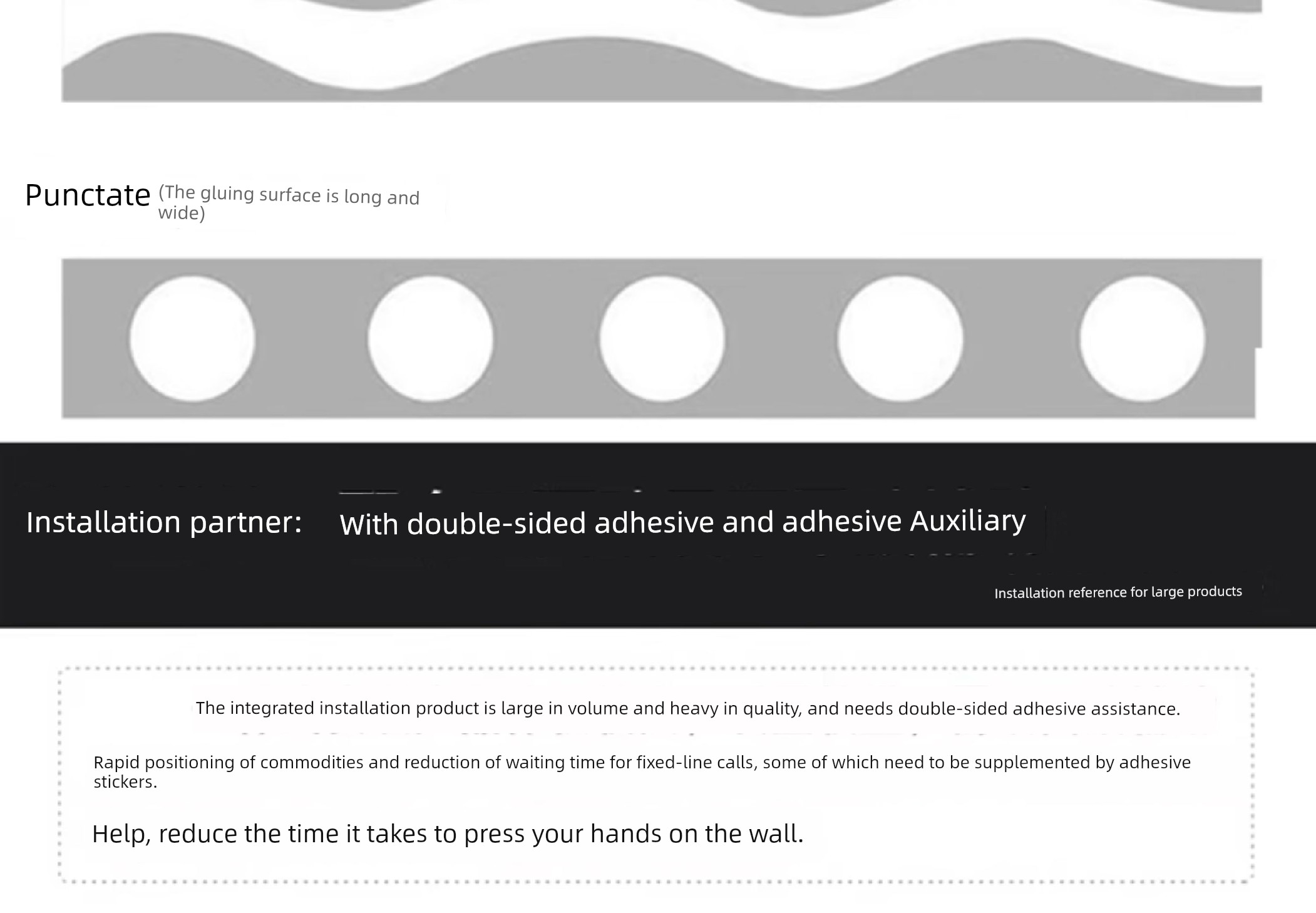 Punctate (The gluing surface is long and wide)

Installation partner: With double-sided adhesive and adhesive Auxiliary

Installation reference for large products

The integrated installation product is large in volume and heavy in quality, and needs double-sided adhesive assistance.

Rapid positioning of commodities and reduction of waiting time for fixed-line calls, some of which need to be supplemented by adhesive stickers.

Help, reduce the time it takes to press your hands on the wall.